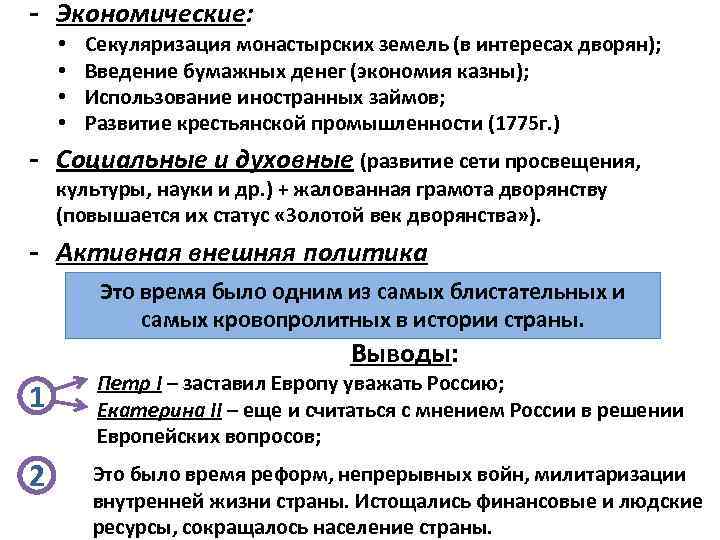 - Экономические:
• Секуляризация монастырских земель (в интересах дворян);
• Введение бумажных денег (экономия казны);
• Использование иностранных займов;
• Развитие крестьянской промышленности (1775г.)

- Социальные и духовные (развитие сети просвещения, культуры, науки и др.) + жалованная грамота дворянству (повышается их статус «Золотой век дворянства»).

- Активная внешняя политика

Это время было одним из самых блистательных и самых кровопролитных в истории страны.

Выводы:

1
Петр I – заставил Европу уважать Россию;
Екатерина II – еще и считаться с мнением России в решении Европейских вопросов;

2
Это было время реформ, непрерывных войн, милитаризации внутренней жизни страны. Истощались финансовые и людские ресурсы, сокращалось население страны.